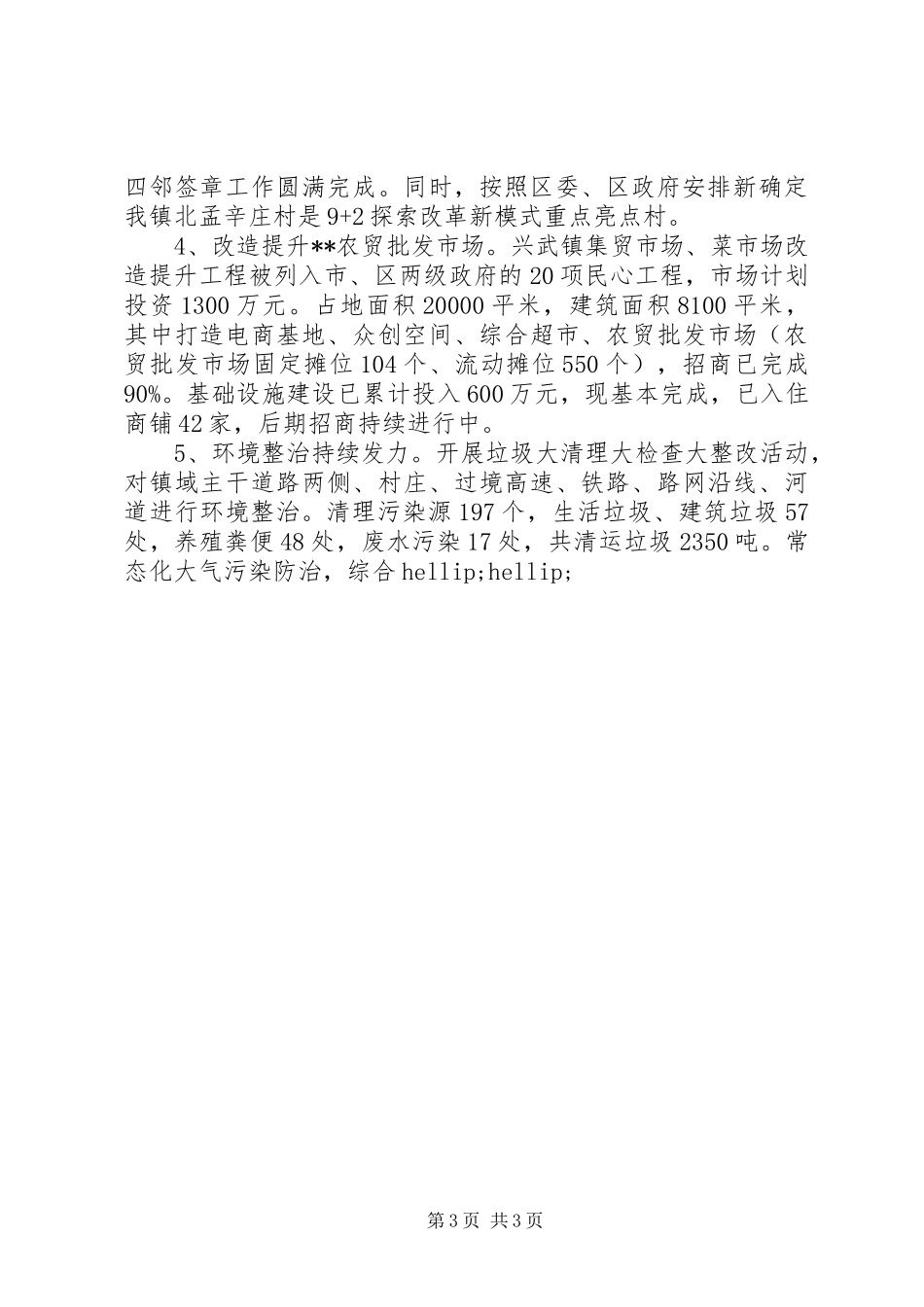 四邻签章工作圆满完成。同时，按照区委、区政府安排新确定我镇北孟辛庄村是9+2探索改革新模式重点亮点村。

4、改造提升**农贸批发市场。兴武镇集贸市场、菜市场改造提升工程被列入市、区两级政府的20项民心工程，市场计划投资1300万元。占地面积20000平米，建筑面积8100平米，其中打造电商基地、众创空间、综合超市、农贸批发市场（农贸批发市场固定摊位104个、流动摊位550个），招商已完成90%。基础设施建设已累计投入600万元，现基本完成，已入住商铺42家，后期招商持续进行中。

5、环境整治持续发力。开展垃圾大清理大检查大整改活动，对镇域主干道路两侧、村庄、过境高速、铁路、路网沿线、河道进行环境整治。清理污染源197个，生活垃圾、建筑垃圾57处，养殖粪便48处，废水污染17处，共清运垃圾2350吨。常态化大气污染防治，综合hellip;hellip;

第3页 共3页